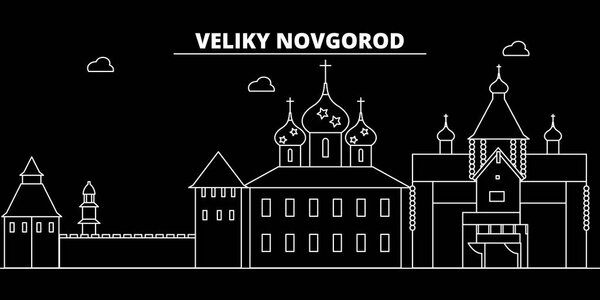 VELIKY NOVGOROD